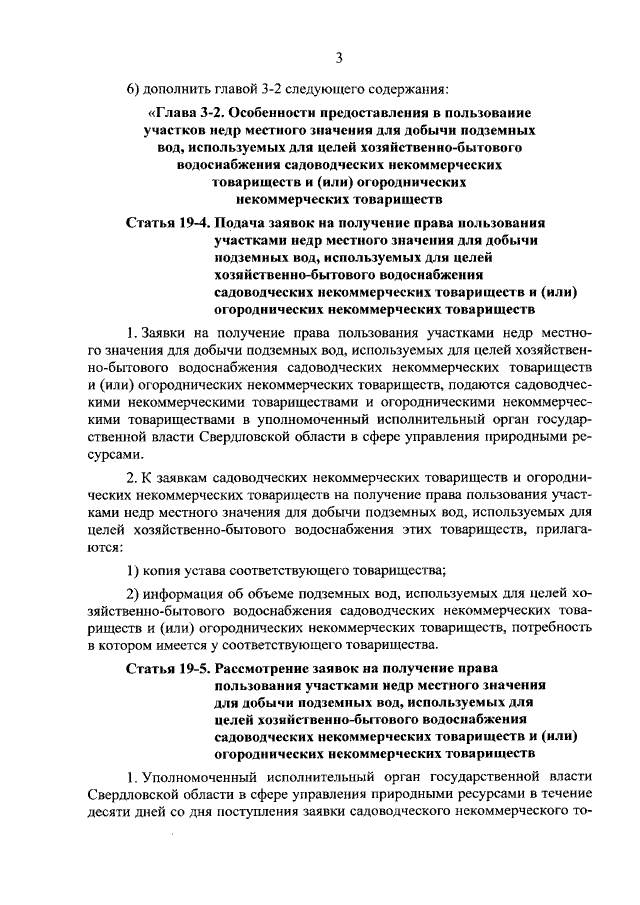 3

6) дополнить главой 3-2 следующего содержания:

«Глава 3-2. Особенности предоставления в пользование участков недр местного значения для добычи подземных вод, используемых для целей хозяйственно-бытового водоснабжения садоводческих некоммерческих товариществ и (или) огороднических некоммерческих товариществ

Статья 19-4. Подача заявок на получение права пользования участками недр местного значения для добычи подземных вод, используемых для целей хозяйственно-бытового водоснабжения садоводческих некоммерческих товариществ и (или) огороднических некоммерческих товариществ

1. Заявки на получение права пользования участками недр местного значения для добычи подземных вод, используемых для целей хозяйственно-бытового водоснабжения садоводческих некоммерческих товариществ и (или) огороднических некоммерческих товариществ, подаются садоводческими некоммерческими товариществами и огородническими некоммерческими товариществами в уполномоченный исполнительный орган государственной власти Свердловской области в сфере управления природными ресурсами.

2. К заявкам садоводческих некоммерческих товариществ и огороднических некоммерческих товариществ на получение права пользования участками недр местного значения для добычи подземных вод, используемых для целей хозяйственно-бытового водоснабжения этих товариществ, прилагаются:

1) копия устава соответствующего товарищества;

2) информация об объеме подземных вод, используемых для целей хозяйственно-бытового водоснабжения садоводческих некоммерческих товариществ и (или) огороднических некоммерческих товариществ, потребность в котором имеется у соответствующего товарищества.

Статья 19-5. Рассмотрение заявок на получение права пользования участками недр местного значения для добычи подземных вод, используемых для целей хозяйственно-бытового водоснабжения садоводческих некоммерческих товариществ и (или) огороднических некоммерческих товариществ

1. Уполномоченный исполнительный орган государственной власти Свердловской области в сфере управления природными ресурсами в течение десяти дней со дня поступления заявки садоводческого некоммерческого то-